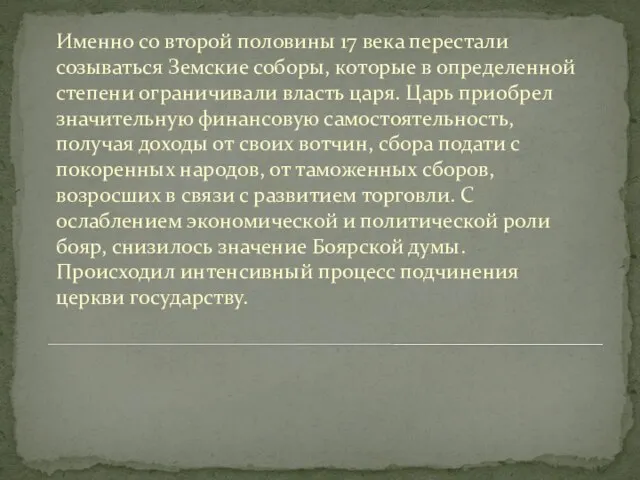 Именно со второй половины 17 века перестали созываться Земские соборы, которые в определенной степени ограничивали власть царя. Царь приобрел значительную финансовую самостоятельность, получая доходы от своих вотчин, сбора подати с покоренных народов, от таможенных сборов, возросших в связи с развитием торговли. С ослаблением экономической и политической роли бояр, снизилось значение Боярской думы. Происходил интенсивный процесс подчинения церкви государству.